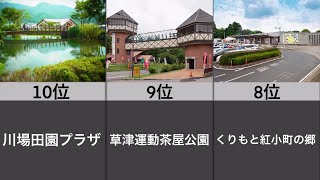 10位
川場田園プラザ

9位
草津運動茶屋公園

8位
くりもと紅小町の郷